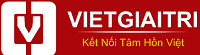 V

VIETGIAITRI

Kết Nối Tâm Hồn Việt